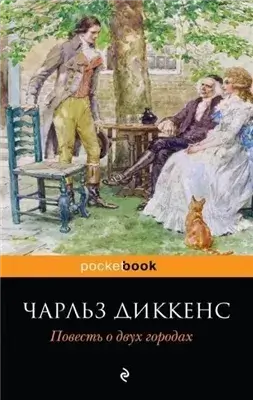 pocketbook

ЧАРЛЬЗ ДИККЕНС

Повесть о двух городах